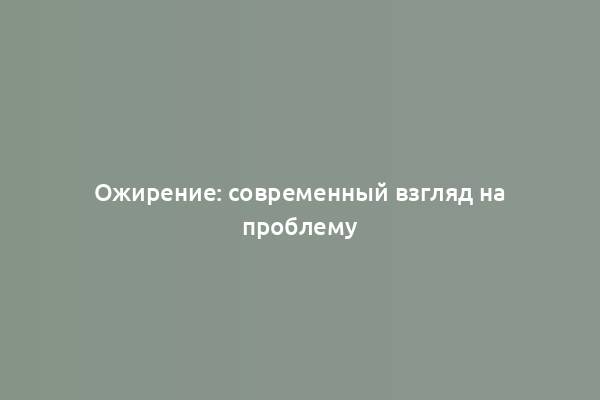 Ожирение: современный взгляд на проблему